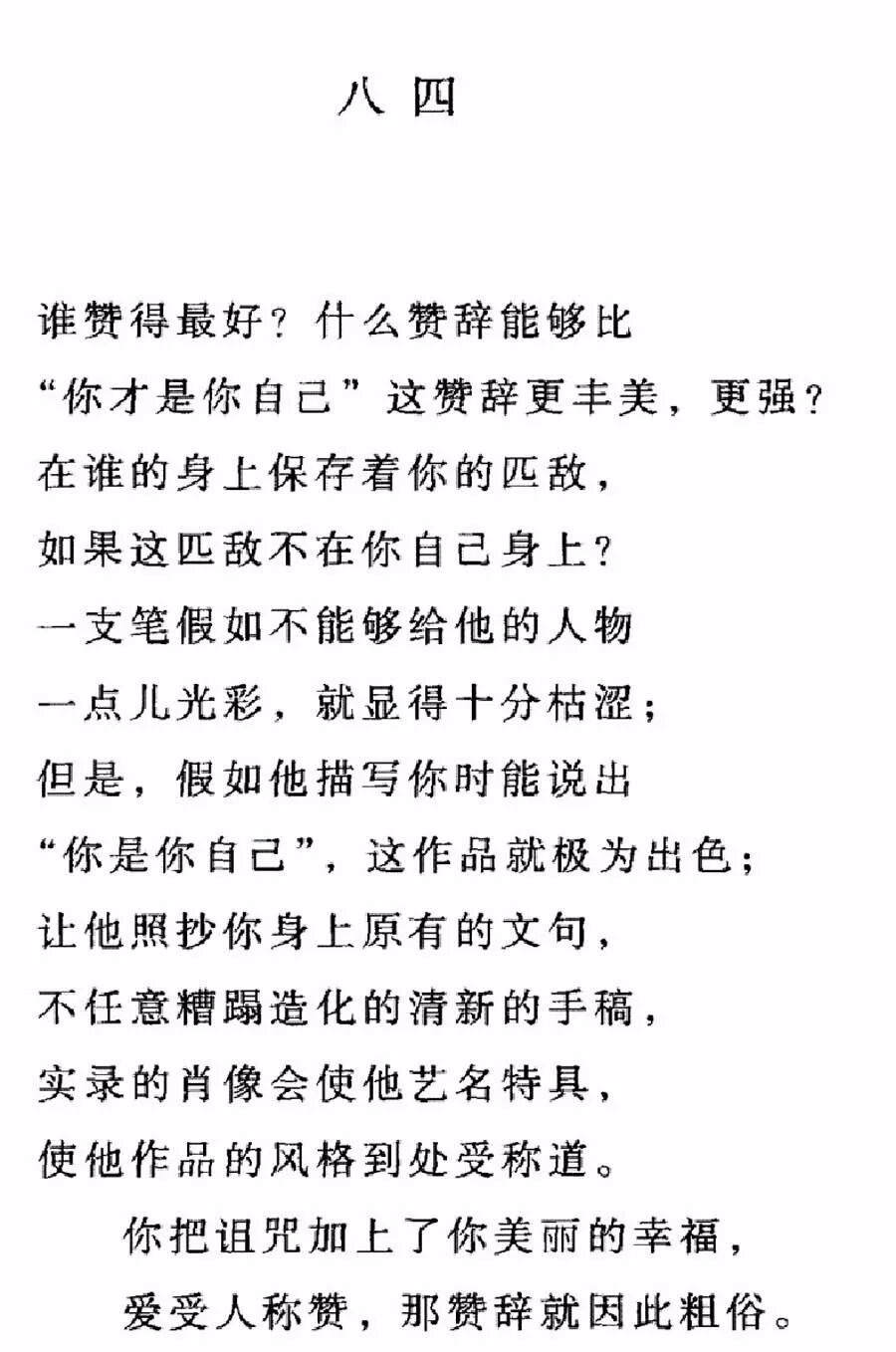 八 四

谁赞得最好？什么赞辞能够比
“你才是你自己”这赞辞更丰美，更强？
在谁的身上保存着你的匹敌，
如果这匹敌不在你自己身上？
一支笔假如不能够给他的人物
一点儿光彩，就显得十分枯涩；
但是，假如他描写你时能说出
“你是你自己”，这作品就极为出色；
让他照抄你身上原有的文句，
不任意糟蹋造化的清新的手稿，
实录的肖像会使他艺名特具，
使他作品的风格到处受称道。
你把诅咒加上了你美丽的幸福，
爱受人称赞，那赞辞就因此粗俗。